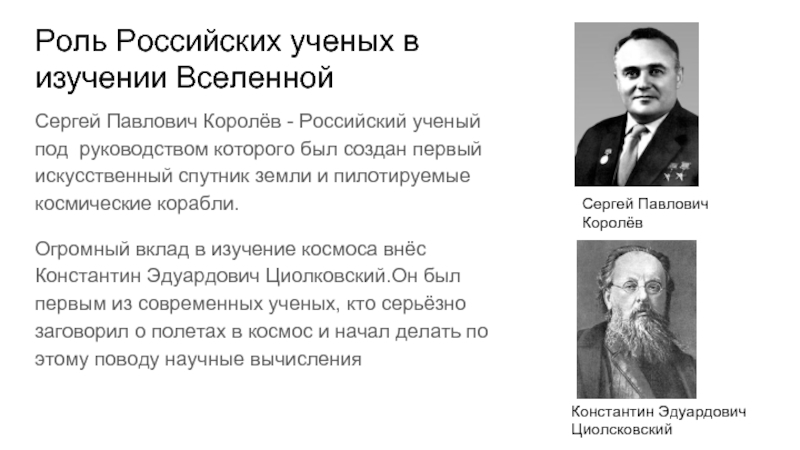 Роль Российских ученых в изучении Вселенной

Сергей Павлович Королёв - Российский ученый под руководством которого был создан первый искусственный спутник земли и пилотируемые космические корабли.

Огромный вклад в изучение космоса внёс Константин Эдуардович Циолковский.Он был первым из современных ученых, кто серьёзно заговорил о полетах в космос и начал делать по этому поводу научные вычисления

Сергей Павлович Королёв

Константин Эдуардович Циолсковский